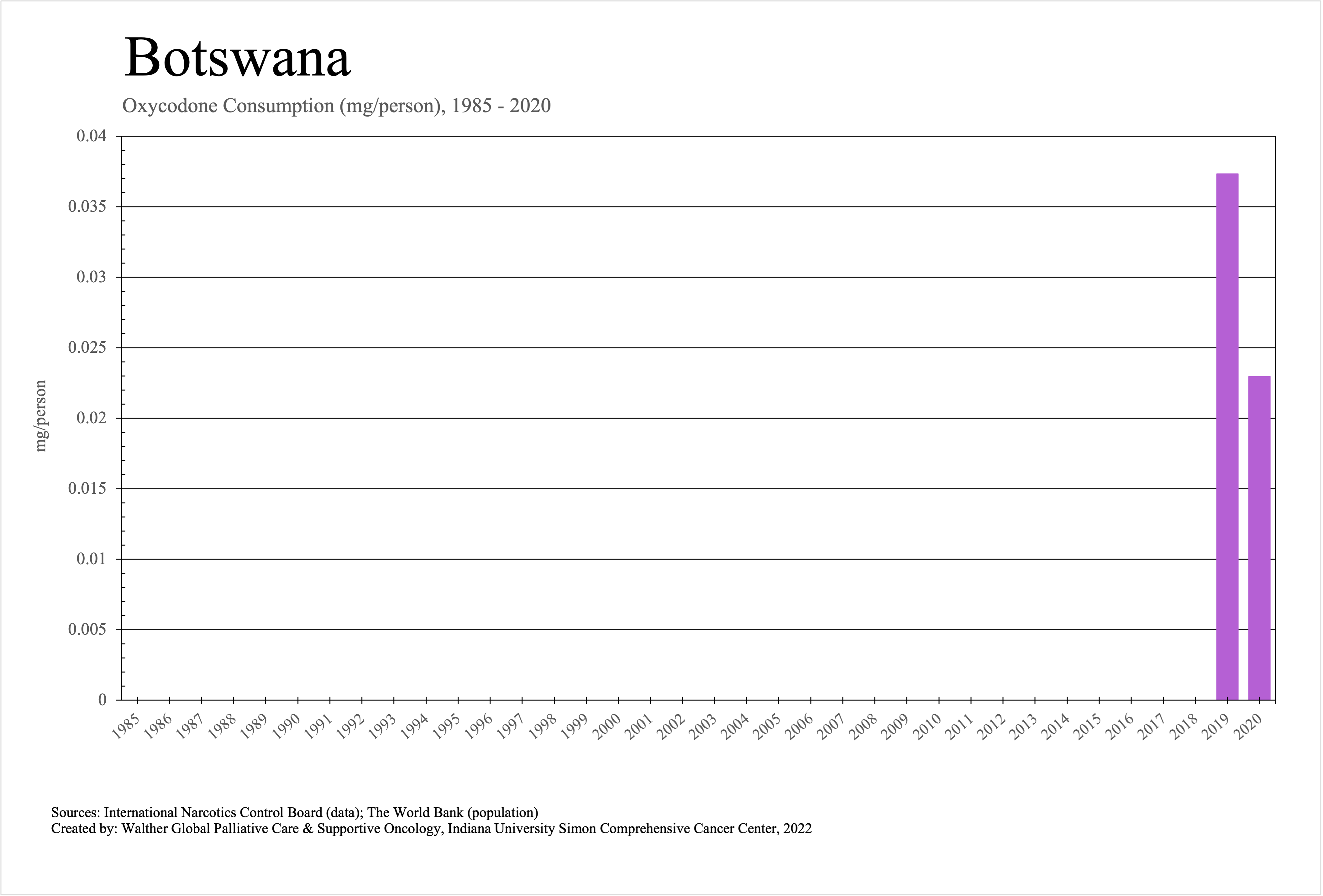 Botswana

Oxycodone Consumption (mg/person), 1985 - 2020

mg/person

0.04
0.035
0.03
0.025
0.02
0.015
0.01
0.005
0

1985 1986 1987 1988 1989 1990 1991 1992 1993 1994 1995 1996 1997 1998 1999 2000 2001 2002 2003 2004 2005 2006 2007 2008 2009 2010 2011 2012 2013 2014 2015 2016 2017 2018 2019 2020

Sources: International Narcotics Control Board (data); The World Bank (population)
Created by: Walther Global Palliative Care & Supportive Oncology, Indiana University Simon Comprehensive Cancer Center, 2022